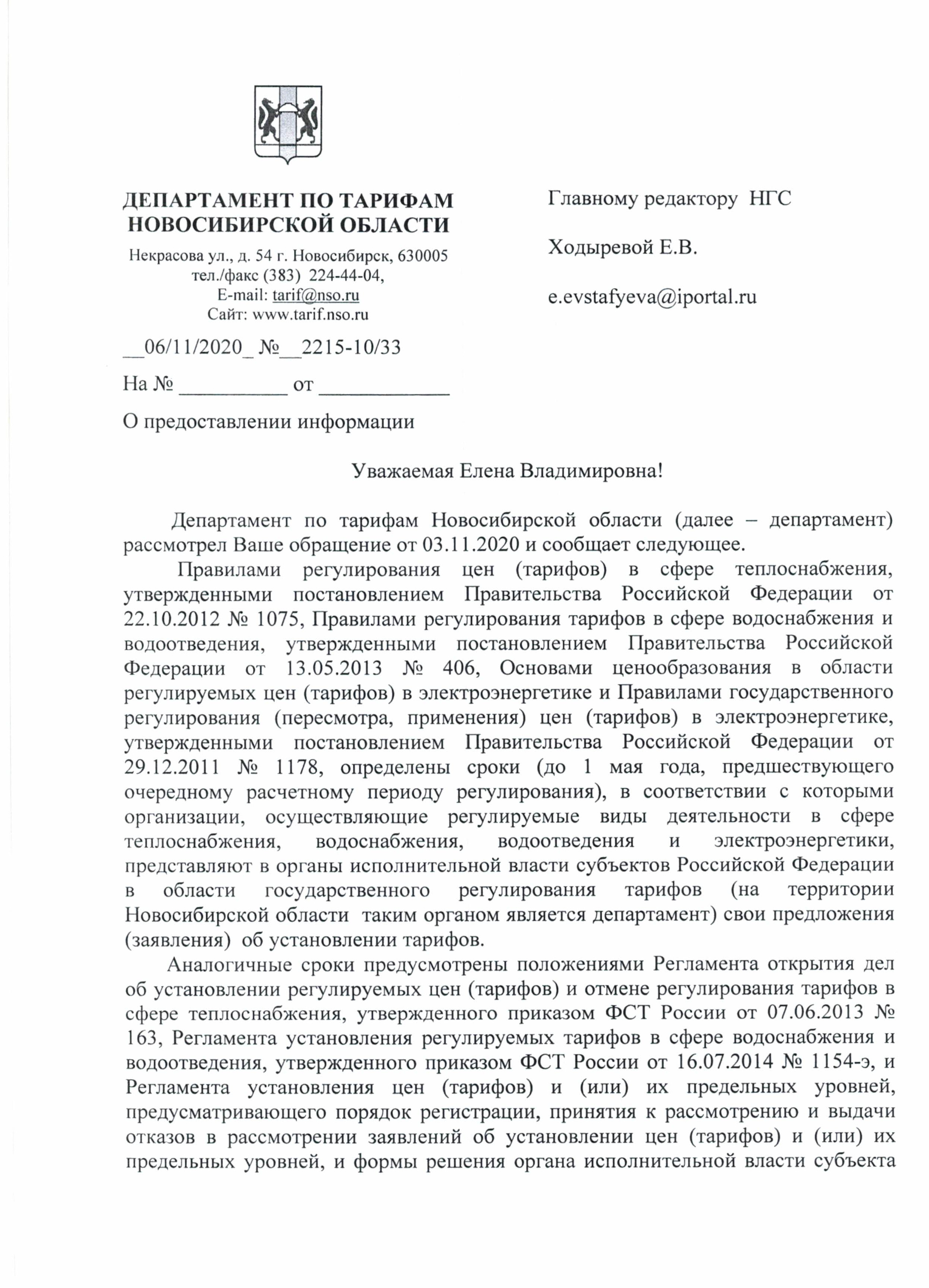 ДЕПАРТАМЕНТ ПО ТАРИФАМ НОВОСИБИРСКОЙ ОБЛАСТИ

Некрасова ул., д. 54 г. Новосибирск, 630005
тел./факс (383) 224-44-04,
E-mail: tarif@nso.ru
Сайт: www.tarif.nso.ru

__06/11/2020_ №__2215-10/33

На № __________ от ____________

О предоставлении информации

Главному редактору НГС

Ходыревой Е.В.

e.evstafyeva@iportal.ru

Уважаемая Елена Владимировна!

Департамент по тарифам Новосибирской области (далее – департамент) рассмотрел Ваше обращение от 03.11.2020 и сообщает следующее.

Правилами регулирования цен (тарифов) в сфере теплоснабжения, утвержденными постановлением Правительства Российской Федерации от 22.10.2012 № 1075, Правилами регулирования тарифов в сфере водоснабжения и водоотведения, утвержденными постановлением Правительства Российской Федерации от 13.05.2013 № 406, Основами ценообразования в области регулируемых цен (тарифов) в электроэнергетике и Правилами государственного регулирования (пересмотра, применения) цен (тарифов) в электроэнергетике, утвержденными постановлением Правительства Российской Федерации от 29.12.2011 № 1178, определены сроки (до 1 мая года, предшествующего очередному расчетному периоду регулирования), в соответствии с которыми организации, осуществляющие регулируемые виды деятельности в сфере теплоснабжения, водоснабжения, водоотведения и электроэнергетики, представляют в органы исполнительной власти субъектов Российской Федерации в области государственного регулирования тарифов (на территории Новосибирской области таким органом является департамент) свои предложения (заявления) об установлении тарифов.

Аналогичные сроки предусмотрены положениями Регламента открытия дел об установлении регулируемых цен (тарифов) и отмене регулирования тарифов в сфере теплоснабжения, утвержденного приказом ФСТ России от 07.06.2013 № 163, Регламента установления регулируемых тарифов в сфере водоснабжения и водоотведения, утвержденного приказом ФСТ России от 16.07.2014 № 1154-э, и Регламента установления цен (тарифов) и (или) их предельных уровней, предусматривающего порядок регистрации, принятия к рассмотрению и выдачи отказов в рассмотрении заявлений об установлении цен (тарифов) и (или) их предельных уровней, и формы решения органа исполнительной власти субъекта